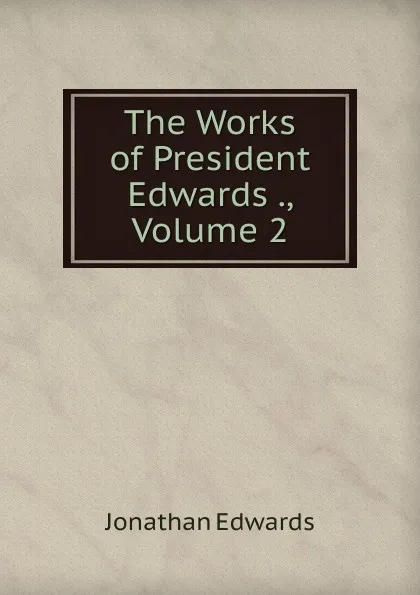 The Works of President Edwards ., Volume 2

Jonathan Edwards